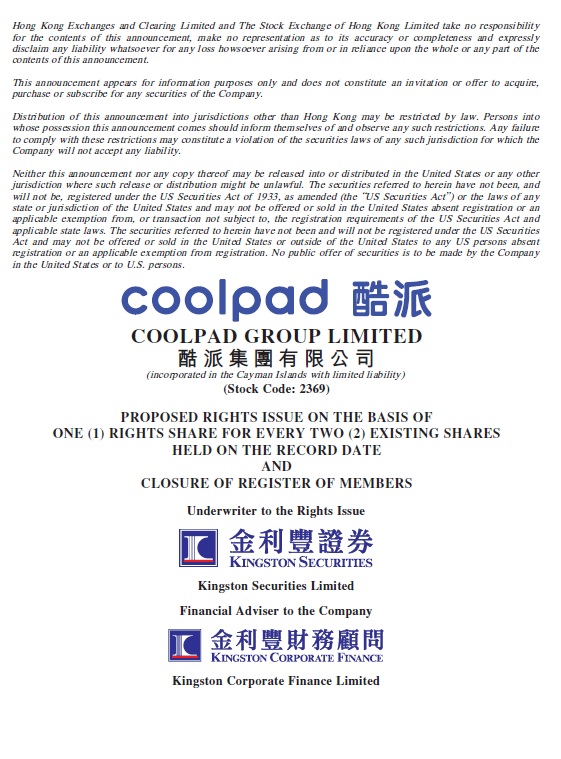 Hong Kong Exchanges and Clearing Limited and The Stock Exchange of Hong Kong Limited take no responsibility for the contents of this announcement, make no representation as to its accuracy or completeness and expressly disclaim any liability whatsoever for any loss howsoever arising from or in reliance upon the whole or any part of the contents of this announcement.

This announcement appears for information purposes only and does not constitute an invitation or offer to acquire, purchase or subscribe for any securities of the Company.

Distribution of this announcement into jurisdictions other than Hong Kong may be restricted by law. Persons into whose possession this announcement comes should inform themselves of and observe any such restrictions. Any failure to comply with these restrictions may constitute a violation of the securities laws of any such jurisdiction for which the Company will not accept any liability.

Neither this announcement nor any copy thereof may be released into or distributed in the United States or any other jurisdiction where such release or distribution might be unlawful. The securities referred to herein have not been, and will not be, registered under the US Securities Act of 1933, as amended (the "US Securities Act") or the laws of any state or jurisdiction of the United States and may not be offered or sold in the United States absent registration or an applicable exemption from, or transaction not subject to, the registration requirements of the US Securities Act and applicable state laws. The securities referred to herein have not been and will not be registered under the US Securities Act and may not be offered or sold in the United States or outside of the United States to any US persons absent registration or an applicable exemption from registration. No public offer of securities is to be made by the Company in the United States or to U.S. persons.

coolpad 酷派

COOLPAD GROUP LIMITED
酷派集團有限公司
(incorporated in the Cayman Islands with limited liability)
(Stock Code: 2369)

PROPOSED RIGHTS ISSUE ON THE BASIS OF
ONE (1) RIGHTS SHARE FOR EVERY TWO (2) EXISTING SHARES
HELD ON THE RECORD DATE
AND
CLOSURE OF REGISTER OF MEMBERS

Underwriter to the Rights Issue

金利豐證券
KINGSTON SECURITIES

Kingston Securities Limited

Financial Adviser to the Company

金利豐財務顧問
KINGSTON CORPORATE FINANCE

Kingston Corporate Finance Limited